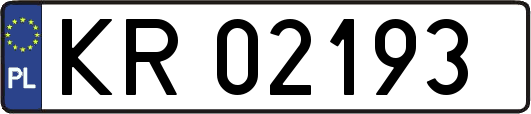 PL
KR 02193